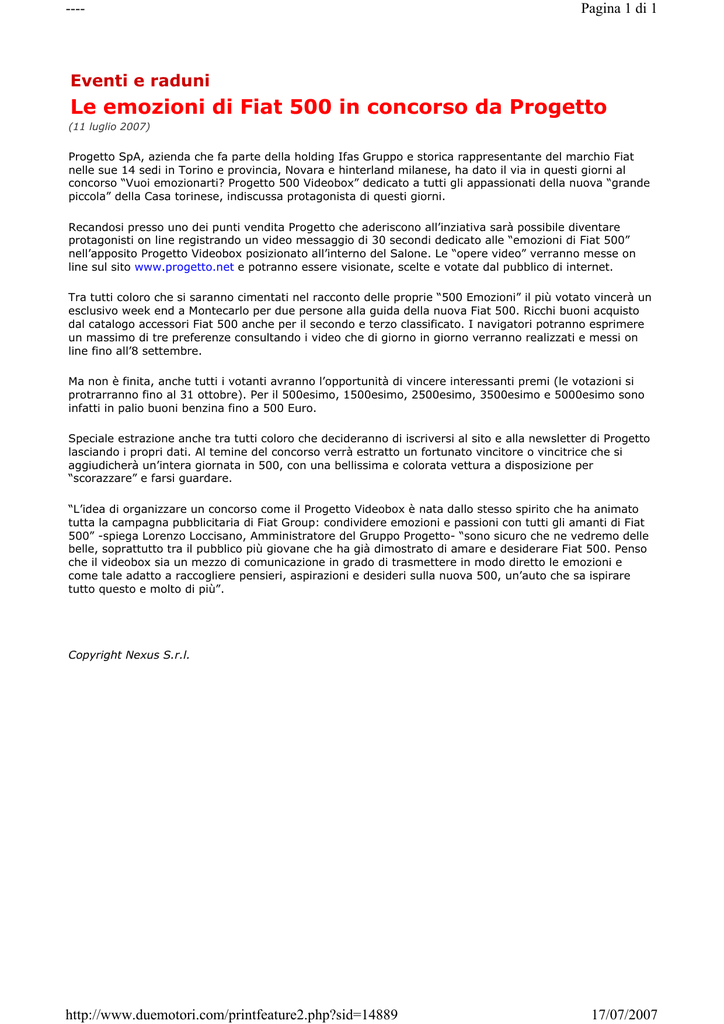 ----

Pagina 1 di 1

Eventi e raduni

Le emozioni di Fiat 500 in concorso da Progetto

(11 luglio 2007)

Progetto SpA, azienda che fa parte della holding Ifas Gruppo e storica rappresentante del marchio Fiat nelle sue 14 sedi in Torino e provincia, Novara e hinterland milanese, ha dato il via in questi giorni al concorso “Vuoi emozionarti? Progetto 500 Videobox” dedicato a tutti gli appassionati della nuova “grande piccola” della Casa torinese, indiscussa protagonista di questi giorni.

Recandosi presso uno dei punti vendita Progetto che aderiscono all’inziativa sarà possibile diventare protagonisti on line registrando un video messaggio di 30 secondi dedicato alle “emozioni di Fiat 500” nell’apposito Progetto Videobox posizionato all’interno del Salone. Le “opere video” verranno messe on line sul sito www.progetto.net e potranno essere visionate, scelte e votate dal pubblico di internet.

Tra tutti coloro che si saranno cimentati nel racconto delle proprie “500 Emozioni” il più votato vincerà un esclusivo week end a Montecarlo per due persone alla guida della nuova Fiat 500. Ricchi buoni acquisto dal catalogo accessori Fiat 500 anche per il secondo e terzo classificato. I navigatori potranno esprimere un massimo di tre preferenze consultando i video che di giorno in giorno verranno realizzati e messi on line fino all’8 settembre.

Ma non è finita, anche tutti i votanti avranno l’opportunità di vincere interessanti premi (le votazioni si protrarranno fino al 31 ottobre). Per il 500esimo, 1500esimo, 2500esimo, 3500esimo e 5000esimo sono infatti in palio buoni benzina fino a 500 Euro.

Speciale estrazione anche tra tutti coloro che decideranno di iscriversi al sito e alla newsletter di Progetto lasciando i propri dati. Al temine del concorso verrà estratto un fortunato vincitore o vincitrice che si aggiudicherà un’intera giornata in 500, con una bellissima e colorata vettura a disposizione per “scorazzare” e farsi guardare.

“L’idea di organizzare un concorso come il Progetto Videobox è nata dallo stesso spirito che ha animato tutta la campagna pubblicitaria di Fiat Group: condividere emozioni e passioni con tutti gli amanti di Fiat 500” -spiega Lorenzo Loccisano, Amministratore del Gruppo Progetto- “sono sicuro che ne vedremo delle belle, soprattutto tra il pubblico più giovane che ha già dimostrato di amare e desiderare Fiat 500. Penso che il videobox sia un mezzo di comunicazione in grado di trasmettere in modo diretto le emozioni e come tale adatto a raccogliere pensieri, aspirazioni e desideri sulla nuova 500, un’auto che sa ispirare tutto questo e molto di più”.

Copyright Nexus S.r.l.

http://www.duemotori.com/printfeature2.php?sid=14889

17/07/2007